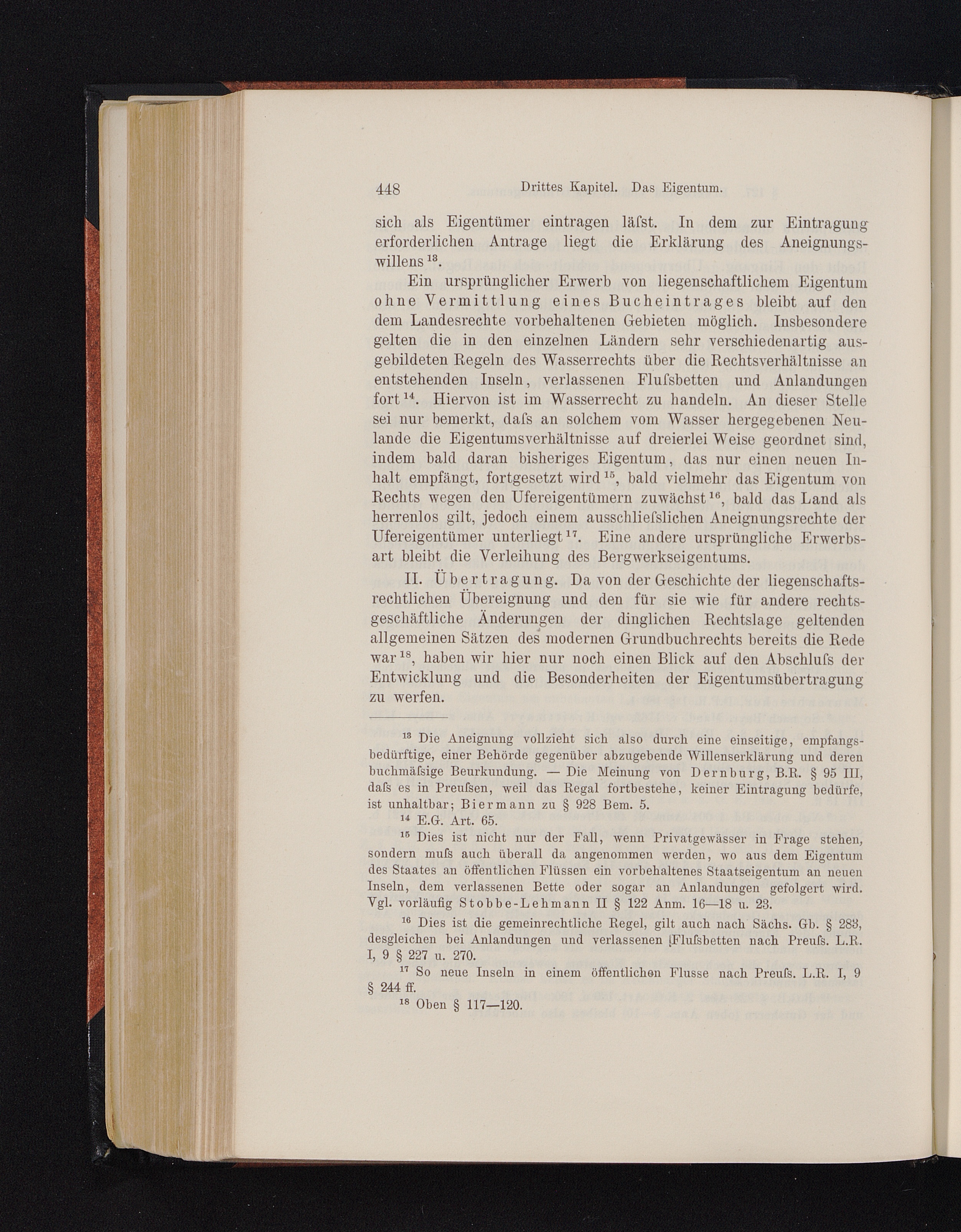 448 Drittes Kapitel. Das Eigentum.

sich als Eigentümer eintragen läſst. In dem zur Eintragung erforderlichen Antrage liegt die Erklärung des Aneignungswillens $^{13}$.

Ein ursprünglicher Erwerb von liegenschaftlichem Eigentum ohne Vermittlung eines Bucheintrages bleibt auf den dem Landesrechte vorbehaltenen Gebieten möglich. Insbesondere gelten die in den einzelnen Ländern sehr verschiedenartig ausgebildeten Regeln des Wasserrechts über die Rechtsverhältnisse an entstehenden Inseln, verlassenen Fluſsbetten und Anlandungen fort $^{14}$. Hiervon ist im Wasserrecht zu handeln. An dieser Stelle sei nur bemerkt, daſs an solchem vom Wasser hergegebenen Neulande die Eigentumsverhältnisse auf dreierlei Weise geordnet sind, indem bald daran bisheriges Eigentum, das nur einen neuen Inhalt empfängt, fortgesetzt wird $^{15}$, bald vielmehr das Eigentum von Rechts wegen den Ufereigentümern zuwächst $^{16}$, bald das Land als herrenlos gilt, jedoch einem ausschlieſslichen Aneignungsrechte der Ufereigentümer unterliegt $^{17}$. Eine andere ursprüngliche Erwerbsart bleibt die Verleihung des Bergwerkseigentums.

II. Übertragung. Da von der Geschichte der liegenschaftsrechtlichen Übereignung und den für sie wie für andere rechtsgeschäftliche Änderungen der dinglichen Rechtslage geltenden allgemeinen Sätzen des modernen Grundbuchrechts bereits die Rede war $^{18}$, haben wir hier nur noch einen Blick auf den Abschluſs der Entwicklung und die Besonderheiten der Eigentumsübertragung zu werfen.

$^{13}$ Die Aneignung vollzieht sich also durch eine einseitige, empfangsbedürftige, einer Behörde gegenüber abzugebende Willenserklärung und deren buchmäſsige Beurkundung. — Die Meinung von Dernburg, B.R. § 95 III, daſs es in Preuſsen, weil das Regal fortbestehe, keiner Eintragung bedürfe, ist unhaltbar; Biermann zu § 928 Bem. 5.

$^{14}$ E.G. Art. 65.

$^{15}$ Dies ist nicht nur der Fall, wenn Privatgewässer in Frage stehen, sondern muſs auch überall da angenommen werden, wo aus dem Eigentum des Staates an öffentlichen Flüssen ein vorbehaltenes Staatseigentum an neuen Inseln, dem verlassenen Bette oder sogar an Anlandungen gefolgert wird. Vgl. vorläufig Stobbe-Lehmann II § 122 Anm. 16—18 u. 23.

$^{16}$ Dies ist die gemeinrechtliche Regel, gilt auch nach Sächs. Gb. § 283, desgleichen bei Anlandungen und verlassenen Fluſsbetten nach Preuſs. L.R. I, 9 § 227 u. 270.

$^{17}$ So neue Inseln in einem öffentlichen Flusse nach Preuſs. L.R. I, 9 § 244 ff.

$^{18}$ Oben § 117—120.